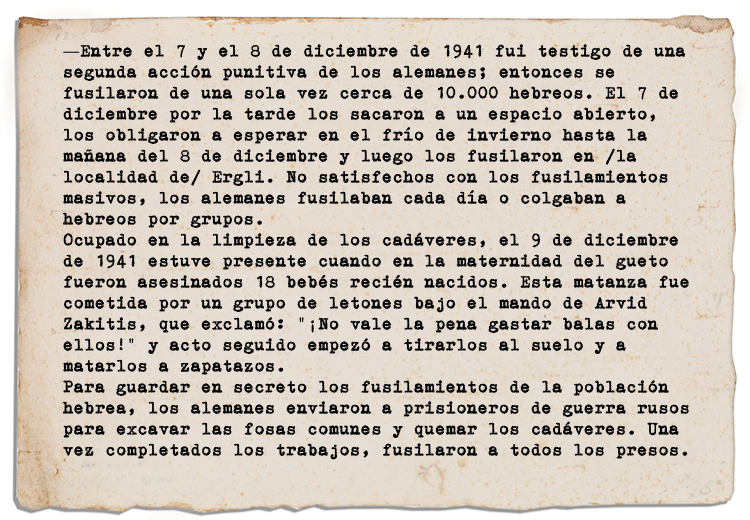 —Entre el 7 y el 8 de diciembre de 1941 fui testigo de una segunda acción punitiva de los alemanes; entonces se fusilaron de una sola vez cerca de 10.000 hebreos. El 7 de diciembre por la tarde los sacaron a un espacio abierto, los obligaron a esperar en el frío de invierno hasta la mañana del 8 de diciembre y luego los fusilaron en /la localidad de/ Ergli. No satisfechos con los fusilamientos masivos, los alemanes fusilaban cada día o colgaban a hebreos por grupos.
Ocupado en la limpieza de los cadáveres, el 9 de diciembre de 1941 estuve presente cuando en la maternidad del gueto fueron asesinados 18 bebés recién nacidos. Esta matanza fue cometida por un grupo de letones bajo el mando de Arvid Zakitis, que exclamó: "¡No vale la pena gastar balas con ellos!" y acto seguido empezó a tirarlos al suelo y a matarlos a zapatazos.
Para guardar en secreto los fusilamientos de la población hebrea, los alemanes enviaron a prisioneros de guerra rusos para excavar las fosas comunes y quemar los cadáveres. Una vez completados los trabajos, fusilaron a todos los presos.